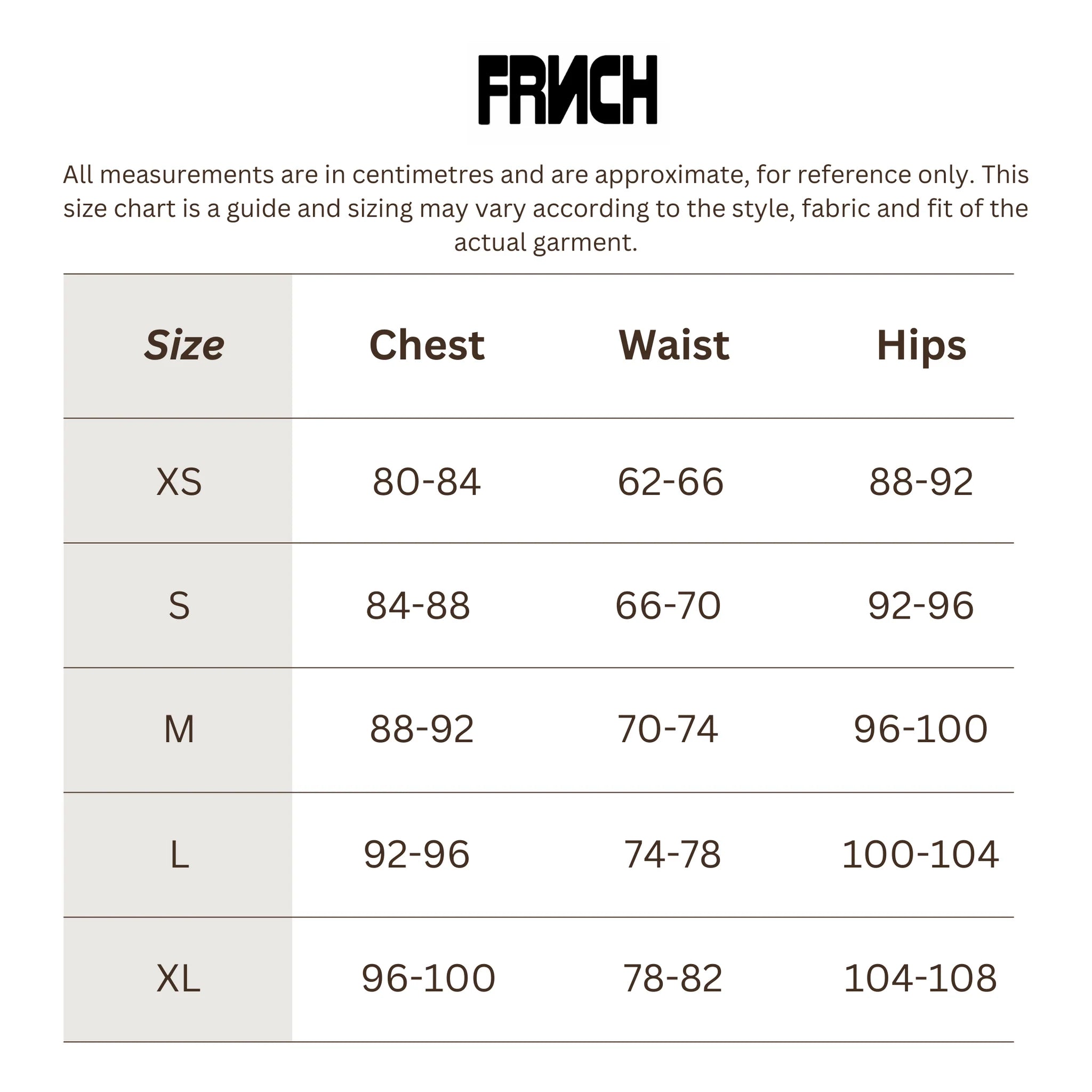 FRNCH

All measurements are in centimetres and are approximate, for reference only. This size chart is a guide and sizing may vary according to the style, fabric and fit of the actual garment.

| Size | Chest | Waist | Hips |
|---|---|---|---|
| XS | 80-84 | 62-66 | 88-92 |
| S | 84-88 | 66-70 | 92-96 |
| M | 88-92 | 70-74 | 96-100 |
| L | 92-96 | 74-78 | 100-104 |
| XL | 96-100 | 78-82 | 104-108 |